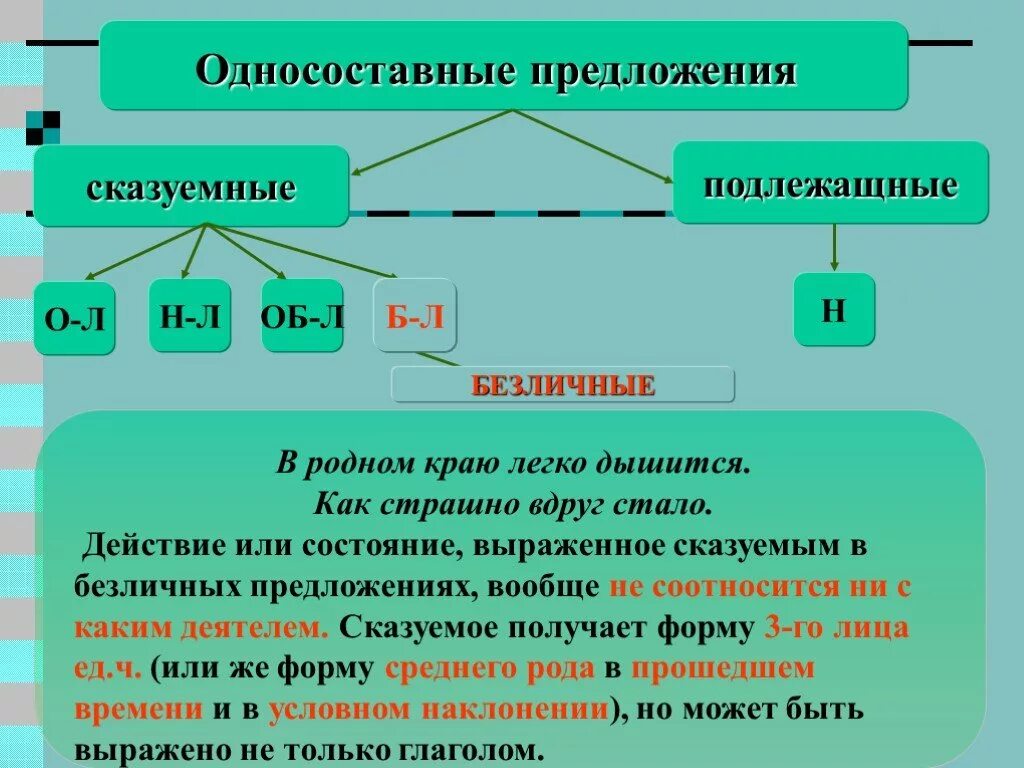 Односоставные предложения

сказуемные

подлежащные

О-Л

Н-Л

ОБ-Л

Б-Л

Н

БЕЗЛИЧНЫЕ

В родном краю легко дышится.
Как страшно вдруг стало.

Действие или состояние, выраженное сказуемым в безличных предложениях, вообще не соотносится ни с каким деятелем. Сказуемое получает форму 3-го лица ед.ч. (или же форму среднего рода в прошедшем времени и в условном наклонении), но может быть выражено не только глаголом.